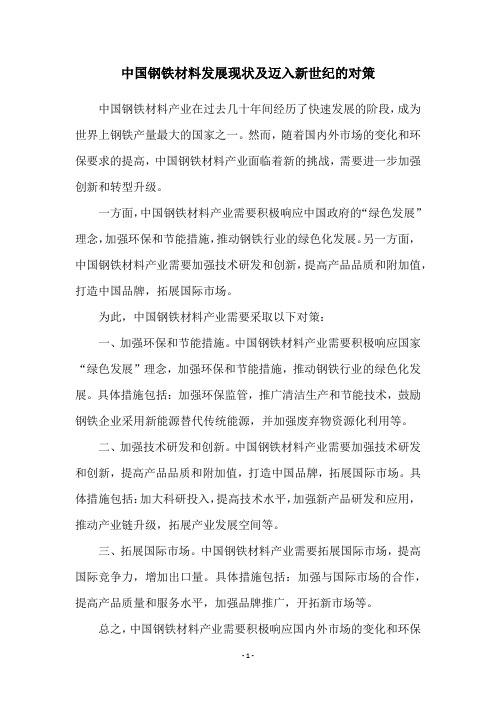 中国钢铁材料发展现状及迈入新世纪的对策

中国钢铁材料产业在过去几十年间经历了快速发展的阶段，成为世界上钢铁产量最大的国家之一。然而，随着国内外市场的变化和环保要求的提高，中国钢铁材料产业面临着新的挑战，需要进一步加强创新和转型升级。

一方面，中国钢铁材料产业需要积极响应中国政府的“绿色发展”理念，加强环保和节能措施，推动钢铁行业的绿色化发展。另一方面，中国钢铁材料产业需要加强技术研发和创新，提高产品品质和附加值，打造中国品牌，拓展国际市场。

为此，中国钢铁材料产业需要采取以下对策：

一、加强环保和节能措施。中国钢铁材料产业需要积极响应国家“绿色发展”理念，加强环保和节能措施，推动钢铁行业的绿色化发展。具体措施包括：加强环保监管，推广清洁生产和节能技术，鼓励钢铁企业采用新能源替代传统能源，并加强废弃物资源化利用等。

二、加强技术研发和创新。中国钢铁材料产业需要加强技术研发和创新，提高产品品质和附加值，打造中国品牌，拓展国际市场。具体措施包括：加大科研投入，提高技术水平，加强新产品研发和应用，推动产业链升级，拓展产业发展空间等。

三、拓展国际市场。中国钢铁材料产业需要拓展国际市场，提高国际竞争力，增加出口量。具体措施包括：加强与国际市场的合作，提高产品质量和服务水平，加强品牌推广，开拓新市场等。

总之，中国钢铁材料产业需要积极响应国内外市场的变化和环保

- 1 -